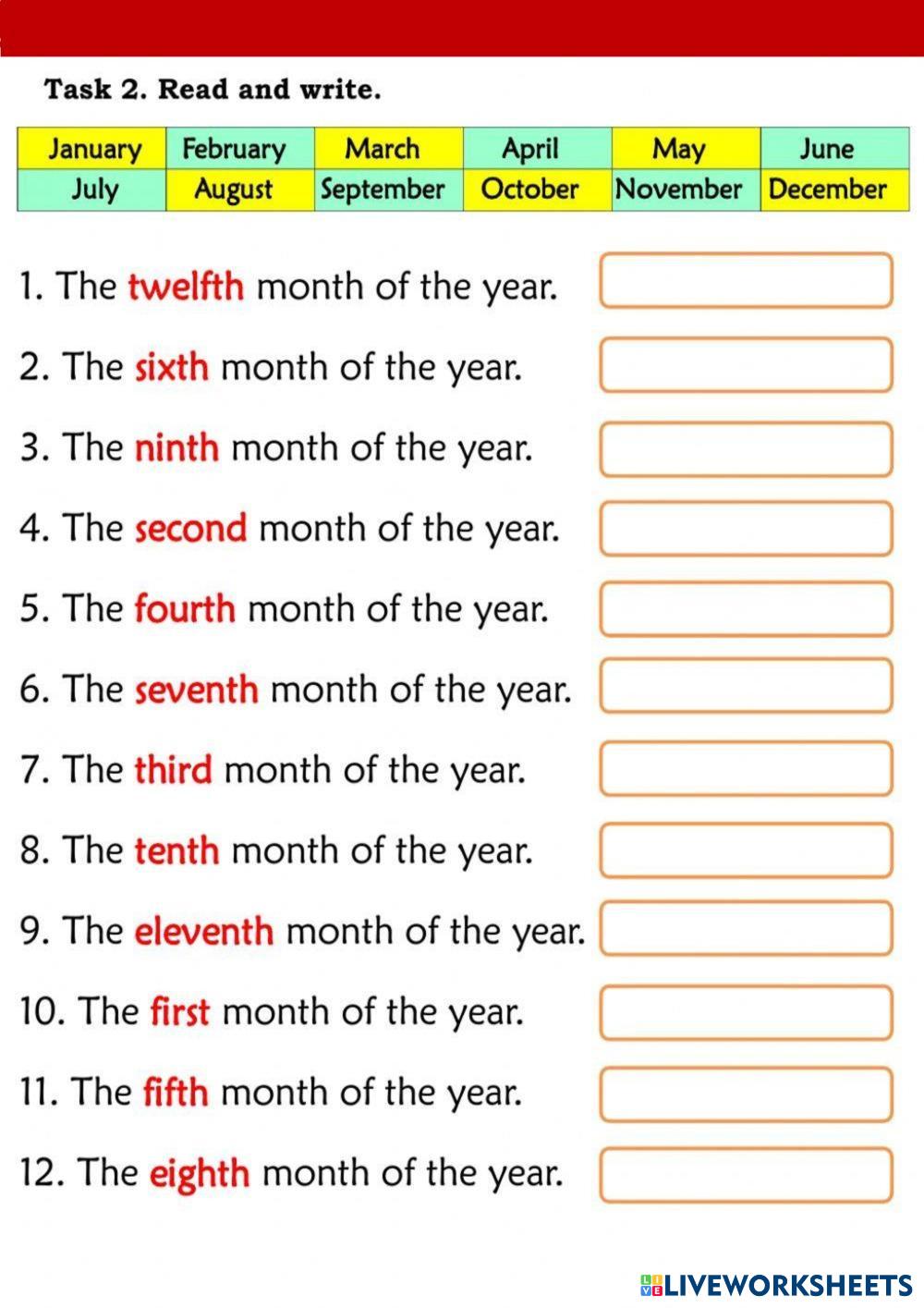 Task 2. Read and write.

| January | February | March | April | May | June |
|---|---|---|---|---|---|
| July | August | September | October | November | December |

1. The twelfth month of the year.

2. The sixth month of the year.

3. The ninth month of the year.

4. The second month of the year.

5. The fourth month of the year.

6. The seventh month of the year.

7. The third month of the year.

8. The tenth month of the year.

9. The eleventh month of the year.

10. The first month of the year.

11. The fifth month of the year.

12. The eighth month of the year.

LIVEWORKSHEETS